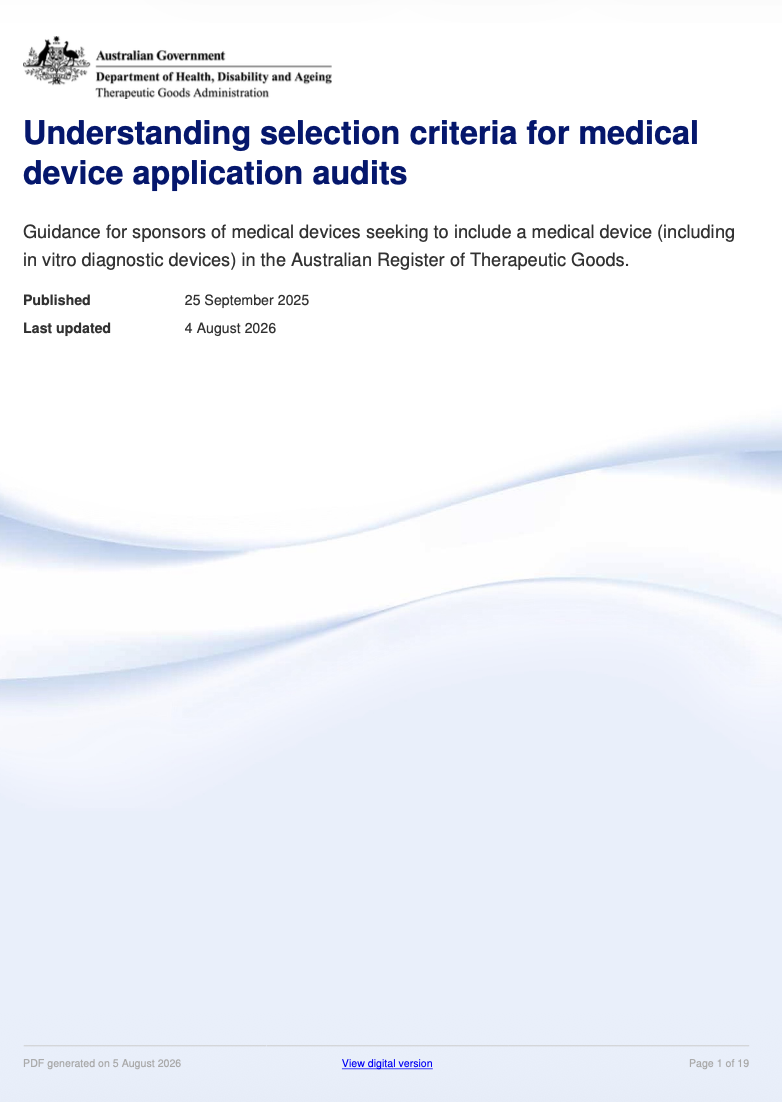 Australian Government
Department of Health, Disability and Ageing
Therapeutic Goods Administration

Understanding selection criteria for medical device application audits

Guidance for sponsors of medical devices seeking to include a medical device (including in vitro diagnostic devices) in the Australian Register of Therapeutic Goods.

Published 25 September 2025
Last updated 4 August 2026

PDF generated on 5 August 2026
View digital version
Page 1 of 19